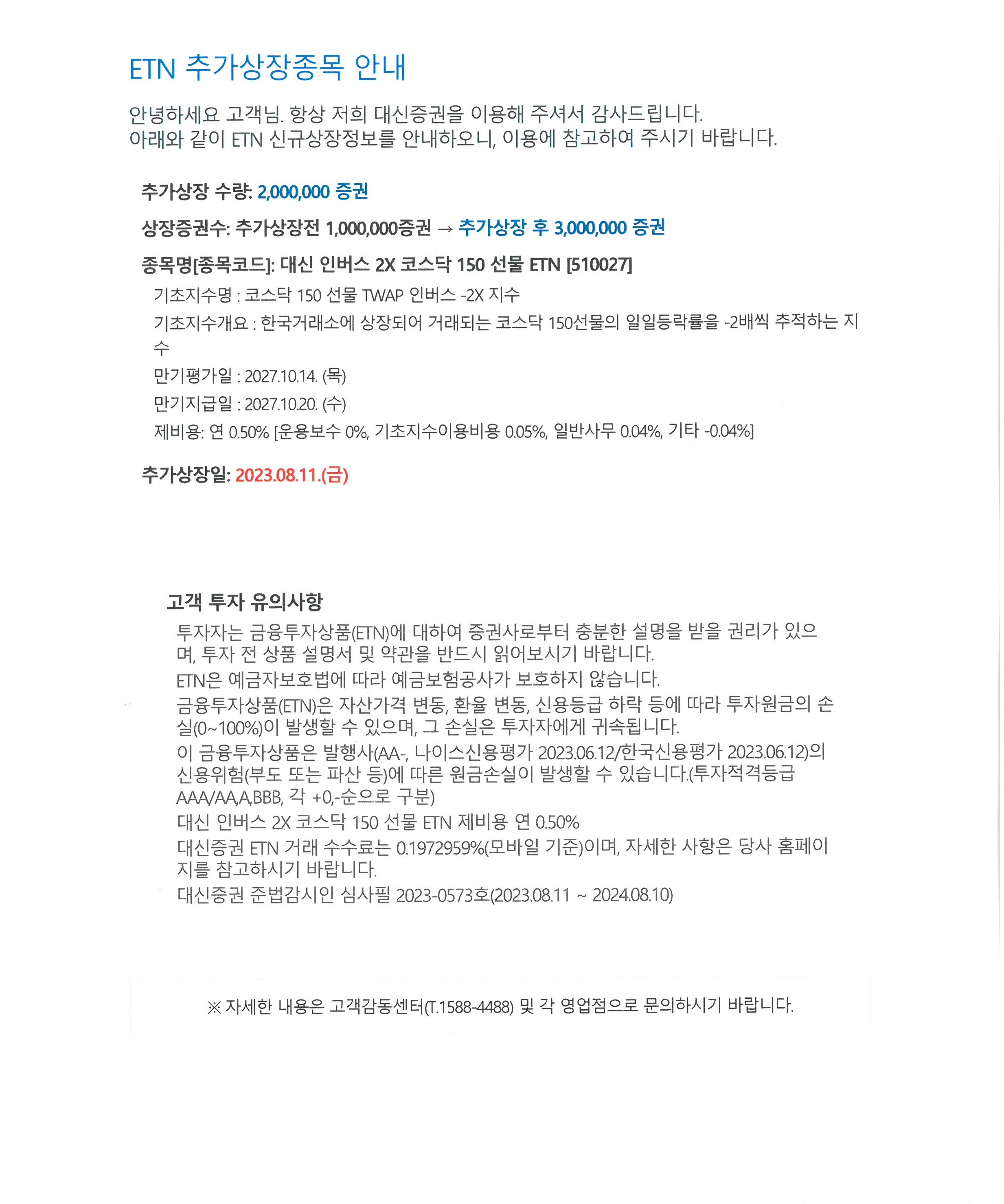 ETN 추가상장종목 안내

안녕하세요 고객님. 항상 저희 대신증권을 이용해 주셔서 감사드립니다.
아래와 같이 ETN 신규상장정보를 안내하오니, 이용에 참고하여 주시기 바랍니다.

추가상장 수량: 2,000,000 증권

상장증권수: 추가상장전 1,000,000증권 → 추가상장 후 3,000,000 증권

종목명[종목코드]: 대신 인버스 2X 코스닥 150 선물 ETN [510027]

기초지수명 : 코스닥 150 선물 TWAP 인버스 -2X 지수

기초지수개요 : 한국거래소에 상장되어 거래되는 코스닥 150선물의 일일등락률을 -2배씩 추적하는 지수

만기평가일 : 2027.10.14. (목)

만기지급일 : 2027.10.20. (수)

제비용: 연 0.50% [운용보수 0%, 기초지수이용비용 0.05%, 일반사무 0.04%, 기타 -0.04%]

추가상장일: 2023.08.11.(금)

고객 투자 유의사항

투자자는 금융투자상품(ETN)에 대하여 증권사로부터 충분한 설명을 받을 권리가 있으며, 투자 전 상품 설명서 및 약관을 반드시 읽어보시기 바랍니다.

ETN은 예금자보호법에 따라 예금보험공사가 보호하지 않습니다.

금융투자상품(ETN)은 자산가격 변동, 환율 변동, 신용등급 하락 등에 따라 투자원금의 손실(0~100%)이 발생할 수 있으며, 그 손실은 투자자에게 귀속됩니다.

이 금융투자상품은 발행사(AA-, 나이스신용평가 2023.06.12/한국신용평가 2023.06.12)의 신용위험(부도 또는 파산 등)에 따른 원금손실이 발생할 수 있습니다.(투자적격등급 AAA/AA,A,BBB, 각 +0,-순으로 구분)

대신 인버스 2X 코스닥 150 선물 ETN 제비용 연 0.50%

대신증권 ETN 거래 수수료는 0.1972959%(모바일 기준)이며, 자세한 사항은 당사 홈페이지를 참고하시기 바랍니다.

대신증권 준법감시인 심사필 2023-0573호(2023.08.11 ~ 2024.08.10)

※ 자세한 내용은 고객감동센터(T.1588-4488) 및 각 영업점으로 문의하시기 바랍니다.